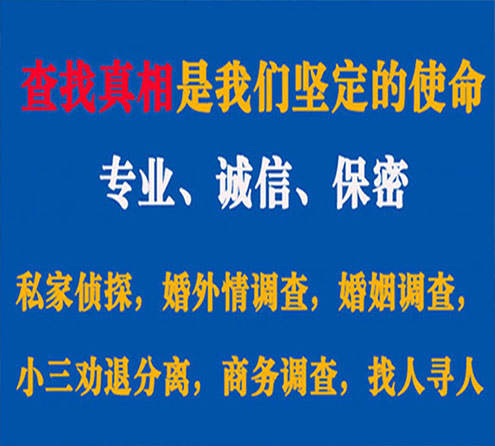 查找真相是我们坚定的使命

专业、诚信、保密

私家侦探，婚外情调查，婚姻调查，

小三劝退分离，商务调查，找人寻人